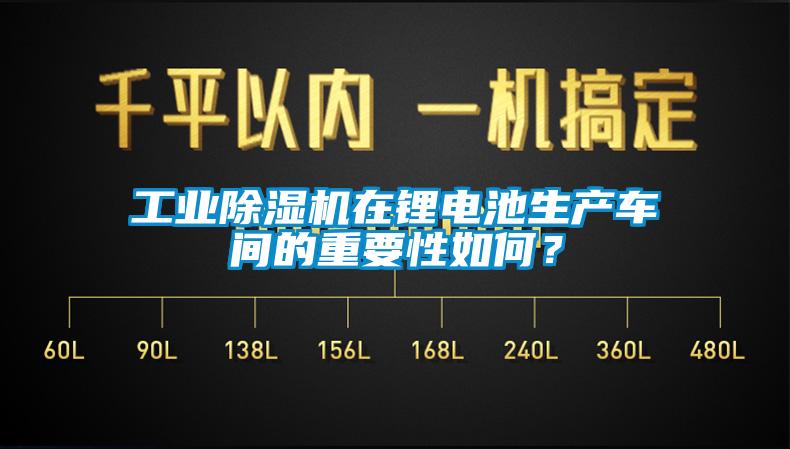 千平以内 一机搞定

工业除湿机在锂电池生产车间的重要性如何？

60L 90L 138L 156L 168L 240L 360L 480L